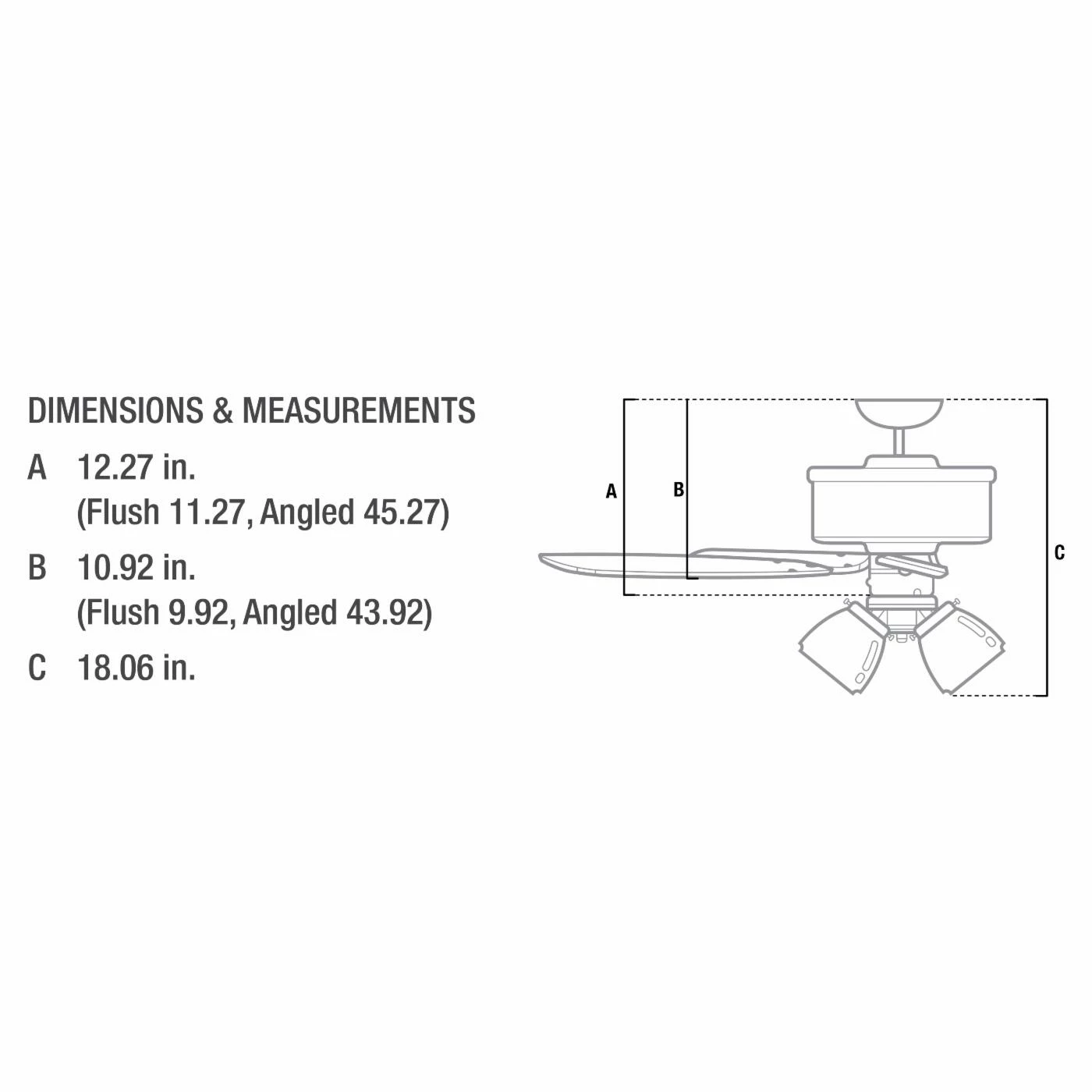 DIMENSIONS & MEASUREMENTS

A 12.27 in.
(Flush 11.27, Angled 45.27)

B 10.92 in.
(Flush 9.92, Angled 43.92)

C 18.06 in.

A

B

C